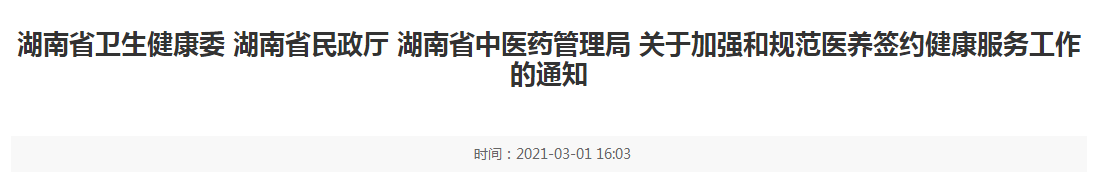 湖南省卫生健康委 湖南省民政厅 湖南省中医药管理局 关于加强和规范医养签约健康服务工作的通知

时间：2021-03-01 16:03